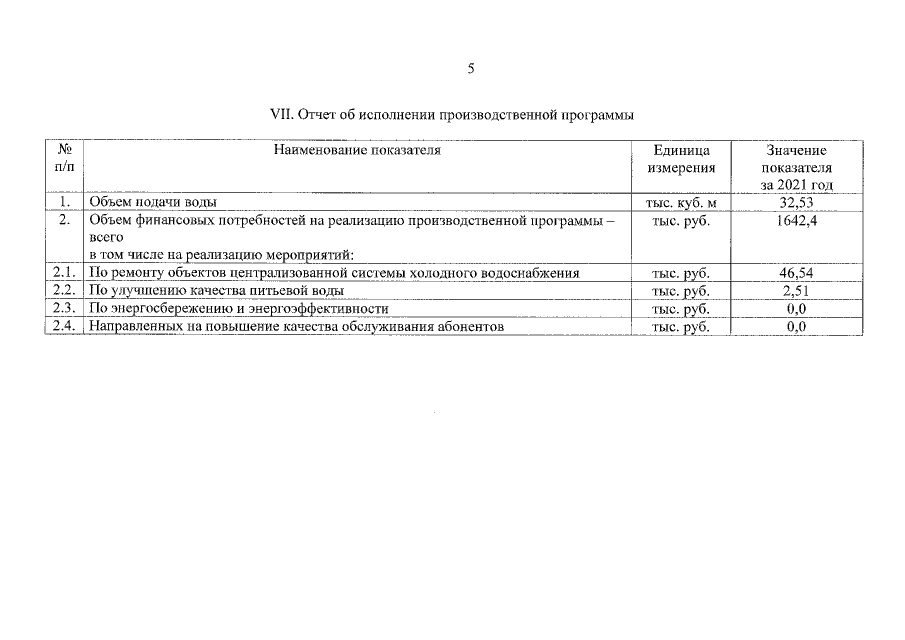 5

VII. Отчет об исполнении производственной программы

| № п/п | Наименование показателя | Единица измерения | Значение показателя за 2021 год |
|---|---|---|---|
| 1. | Объем подачи воды | тыс. куб. м | 32,53 |
| 2. | Объем финансовых потребностей на реализацию производственной программы – всего в том числе на реализацию мероприятий: | тыс. руб. | 1642,4 |
| 2.1. | По ремонту объектов централизованной системы холодного водоснабжения | тыс. руб. | 46,54 |
| 2.2. | По улучшению качества питьевой воды | тыс. руб. | 2,51 |
| 2.3. | По энергосбережению и энергоэффективности | тыс. руб. | 0,0 |
| 2.4. | Направленных на повышение качества обслуживания абонентов | тыс. руб. | 0,0 |